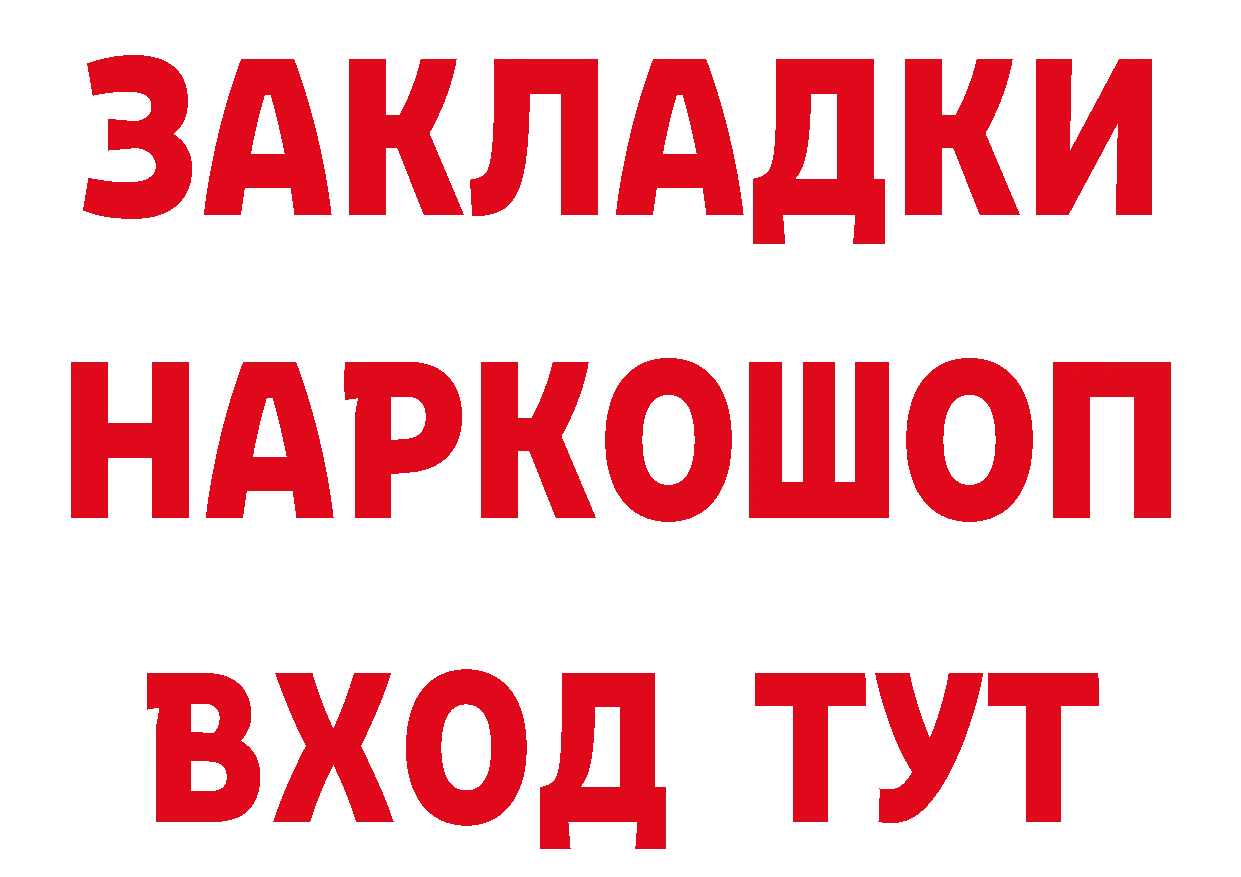 ЗАКЛАДКИ
НАРКОШОП
ВХОД ТУТ